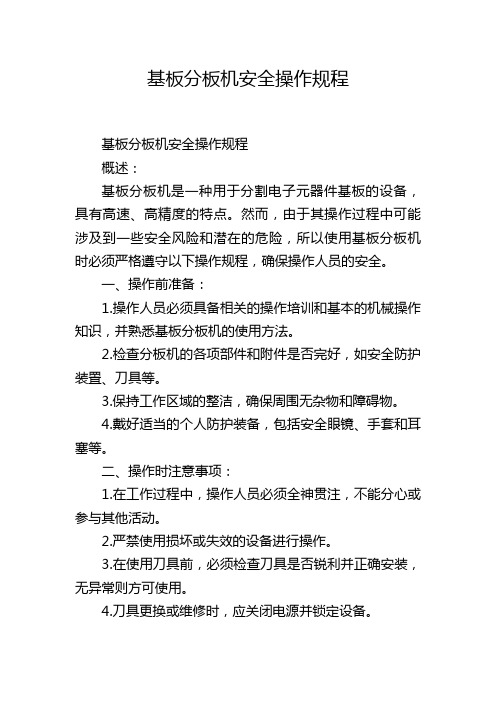 基板分板机安全操作规程

基板分板机安全操作规程

概述：

基板分板机是一种用于分割电子元器件基板的设备，具有高速、高精度的特点。然而，由于其操作过程中可能涉及到一些安全风险和潜在的危险，所以使用基板分板机时必须严格遵守以下操作规程，确保操作人员的安全。

一、操作前准备：

1.操作人员必须具备相关的操作培训和基本的机械操作知识，并熟悉基板分板机的使用方法。

2.检查分板机的各项部件和附件是否完好，如安全防护装置、刀具等。

3.保持工作区域的整洁，确保周围无杂物和障碍物。

4.戴好适当的个人防护装备，包括安全眼镜、手套和耳塞等。

二、操作时注意事项：

1.在工作过程中，操作人员必须全神贯注，不能分心或参与其他活动。

2.严禁使用损坏或失效的设备进行操作。

3.在使用刀具前，必须检查刀具是否锐利并正确安装，无异常则方可使用。

4.刀具更换或维修时，应关闭电源并锁定设备。